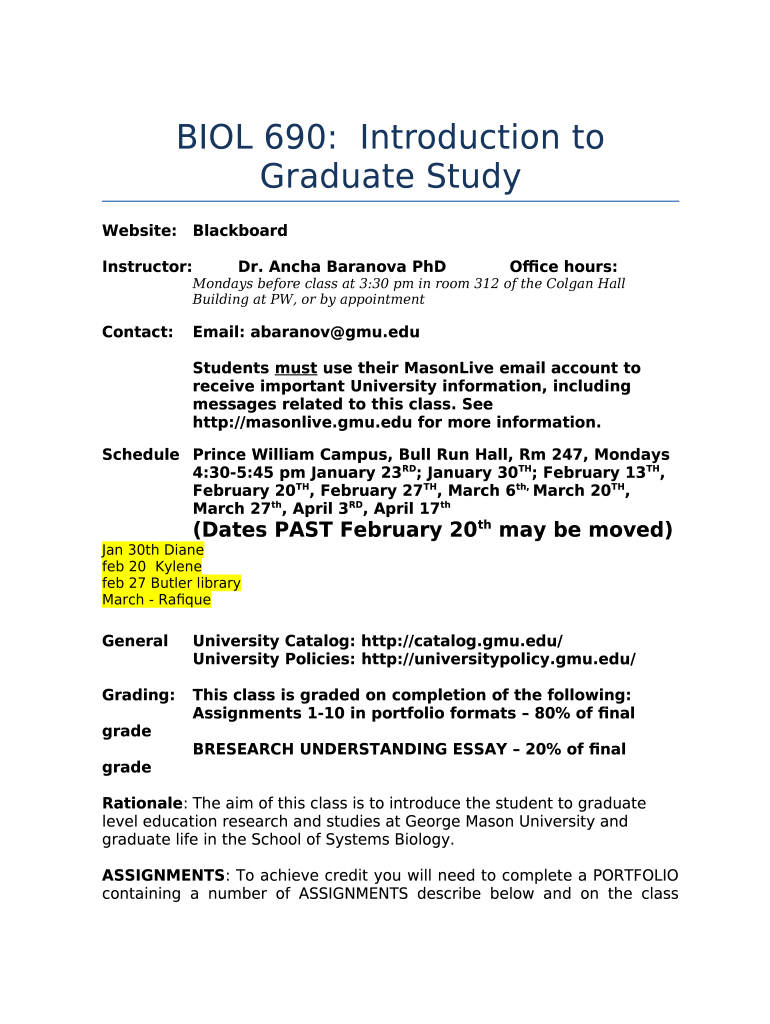 BIOL 690: Introduction to Graduate Study

Website: Blackboard

Instructor: Dr. Ancha Baranova PhD Office hours:
Mondays before class at 3:30 pm in room 312 of the Colgan Hall Building at PW, or by appointment

Contact: Email: abaranov@gmu.edu

Students must use their MasonLive email account to receive important University information, including messages related to this class. See http://masonlive.gmu.edu for more information.

Schedule Prince William Campus, Bull Run Hall, Rm 247, Mondays 4:30-5:45 pm January 23$^{RD}$; January 30$^{TH}$; February 13$^{TH}$, February 20$^{TH}$, February 27$^{TH}$, March 6$^{th,}$ March 20$^{TH}$, March 27$^{th}$, April 3$^{RD}$, April 17$^{th}$
(Dates PAST February 20$^{th}$ may be moved)

Jan 30th Diane
feb 20 Kylene
feb 27 Butler library
March - Rafique

General University Catalog: http://catalog.gmu.edu/
University Policies: http://universitypolicy.gmu.edu/

Grading: This class is graded on completion of the following:
Assignments 1-10 in portfolio formats – 80% of final grade
BRESEARCH UNDERSTANDING ESSAY – 20% of final grade

Rationale: The aim of this class is to introduce the student to graduate level education research and studies at George Mason University and graduate life in the School of Systems Biology.

ASSIGNMENTS: To achieve credit you will need to complete a PORTFOLIO containing a number of ASSIGNMENTS describe below and on the class